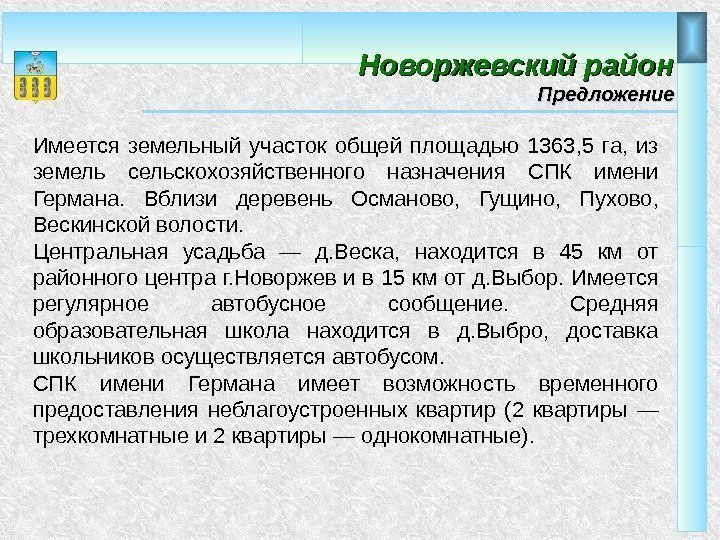 Новоржевский район
Предложение

Имеется земельный участок общей площадью 1363,5 га, из земель сельскохозяйственного назначения СПК имени Германа. Вблизи деревень Османово, Гущино, Пухово, Вескинской волости.

Центральная усадьба — д.Веска, находится в 45 км от районного центра г.Новоржев и в 15 км от д.Выбор. Имеется регулярное автобусное сообщение. Средняя образовательная школа находится в д.Выбро, доставка школьников осуществляется автобусом.

СПК имени Германа имеет возможность временного предоставления неблагоустроенных квартир (2 квартиры — трехкомнатные и 2 квартиры — однокомнатные).